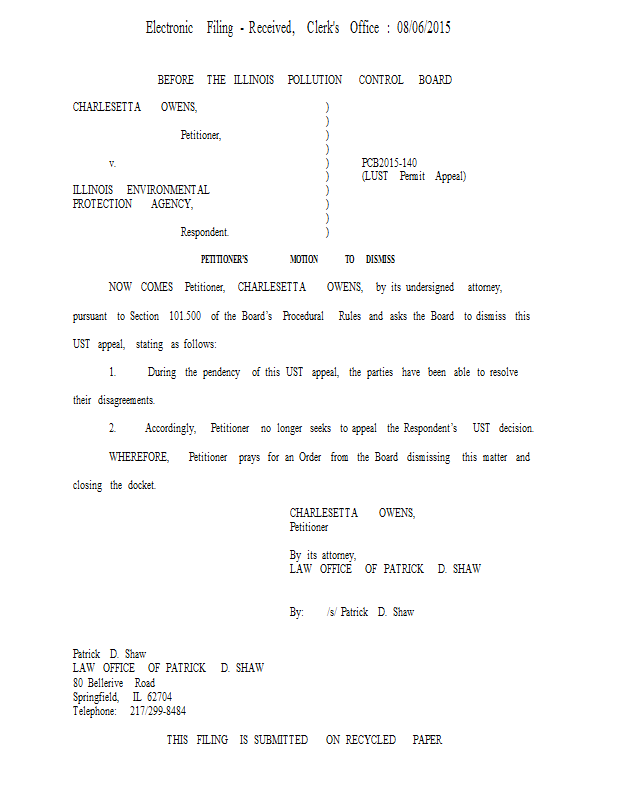 Electronic Filing - Received, Clerk's Office : 08/06/2015

BEFORE THE ILLINOIS POLLUTION CONTROL BOARD

CHARLESETTA OWENS, )
 )
Petitioner, )
 )
v. ) PCB2015-140
 ) (LUST Permit Appeal)
ILLINOIS ENVIRONMENTAL )
PROTECTION AGENCY, )
 )
Respondent. )

PETITIONER'S MOTION TO DISMISS

NOW COMES Petitioner, CHARLESETTA OWENS, by its undersigned attorney, pursuant to Section 101.500 of the Board's Procedural Rules and asks the Board to dismiss this UST appeal, stating as follows:

1. During the pendency of this UST appeal, the parties have been able to resolve their disagreements.

2. Accordingly, Petitioner no longer seeks to appeal the Respondent's UST decision.

WHEREFORE, Petitioner prays for an Order from the Board dismissing this matter and closing the docket.

CHARLESETTA OWENS,
Petitioner

By its attorney,
LAW OFFICE OF PATRICK D. SHAW

By: /s/ Patrick D. Shaw

Patrick D. Shaw
LAW OFFICE OF PATRICK D. SHAW
80 Bellerive Road
Springfield, IL 62704
Telephone: 217/299-8484

THIS FILING IS SUBMITTED ON RECYCLED PAPER